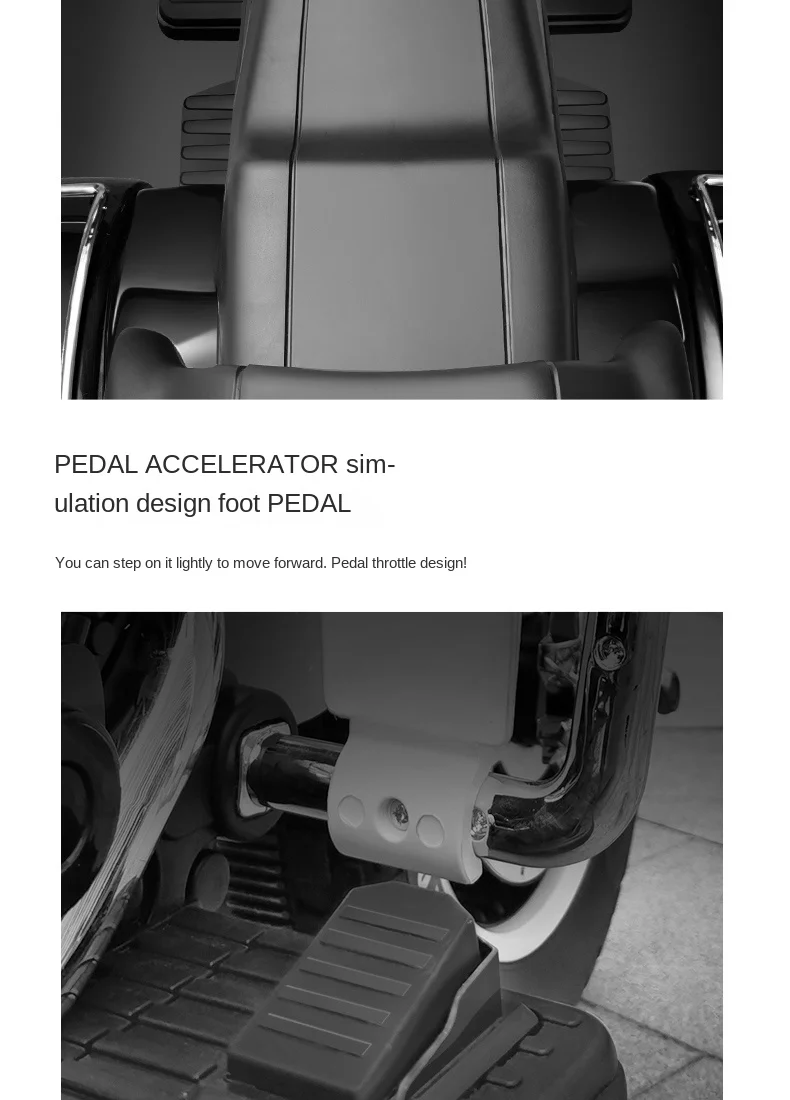 PEDAL ACCELERATOR simulation design foot PEDAL

You can step on it lightly to move forward. Pedal throttle design!